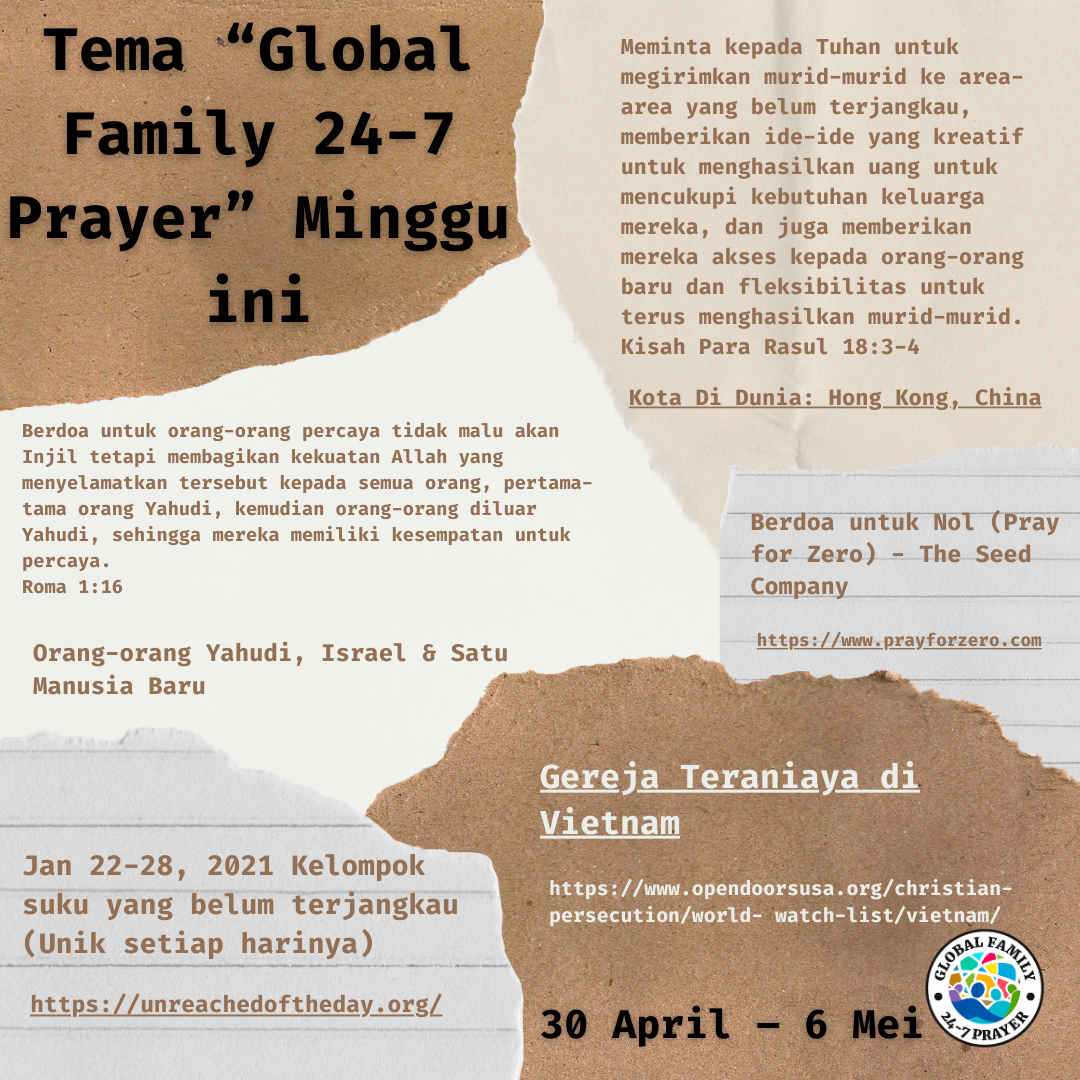 Tema “Global Family 24-7 Prayer” Minggu ini

Meminta kepada Tuhan untuk megirimkan murid-murid ke area-area yang belum terjangkau, memberikan ide-ide yang kreatif untuk menghasilkan uang untuk mencukupi kebutuhan keluarga mereka, dan juga memberikan mereka akses kepada orang-orang baru dan fleksibilitas untuk terus menghasilkan murid-murid.
Kisah Para Rasul 18:3-4

Kota Di Dunia: Hong Kong, China

Berdoa untuk orang-orang percaya tidak malu akan Injil tetapi membagikan kekuatan Allah yang menyelamatkan tersebut kepada semua orang, pertama-tama orang Yahudi, kemudian orang-orang diluar Yahudi, sehingga mereka memiliki kesempatan untuk percaya.
Roma 1:16

Orang-orang Yahudi, Israel & Satu Manusia Baru

Berdoa untuk Nol (Pray for Zero) - The Seed Company

https://www.prayforzero.com

Gereja Teraniaya di Vietnam

https://www.opendoorsusa.org/christian-persecution/world- watch-list/vietnam/

Jan 22-28, 2021 Kelompok suku yang belum terjangkau (Unik setiap harinya)

https://unreachedoftheday.org/

30 April – 6 Mei

GLOBAL FAMILY 24-7 PRAYER